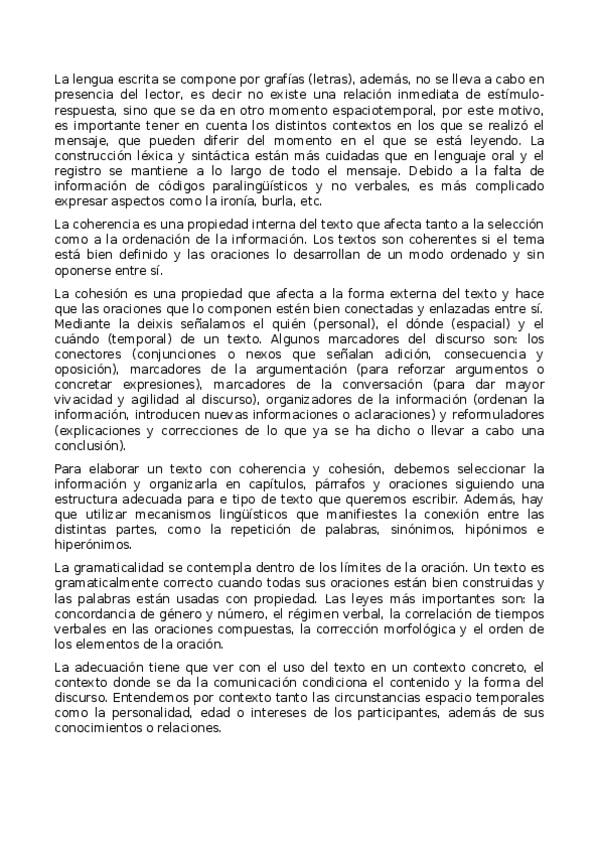 La lengua escrita se compone por grafías (letras), además, no se lleva a cabo en presencia del lector, es decir no existe una relación inmediata de estímulo-respuesta, sino que se da en otro momento espaciotemporal, por este motivo, es importante tener en cuenta los distintos contextos en los que se realizó el mensaje, que pueden diferir del momento en el que se está leyendo. La construcción léxica y sintáctica están más cuidadas que en lenguaje oral y el registro se mantiene a lo largo de todo el mensaje. Debido a la falta de información de códigos paralingüísticos y no verbales, es más complicado expresar aspectos como la ironía, burla, etc.

La coherencia es una propiedad interna del texto que afecta tanto a la selección como a la ordenación de la información. Los textos son coherentes si el tema está bien definido y las oraciones lo desarrollan de un modo ordenado y sin oponerse entre sí.

La cohesión es una propiedad que afecta a la forma externa del texto y hace que las oraciones que lo componen estén bien conectadas y enlazadas entre sí. Mediante la deixis señalamos el quién (personal), el dónde (espacial) y el cuándo (temporal) de un texto. Algunos marcadores del discurso son: los conectores (conjunciones o nexos que señalan adición, consecuencia y oposición), marcadores de la argumentación (para reforzar argumentos o concretar expresiones), marcadores de la conversación (para dar mayor vivacidad y agilidad al discurso), organizadores de la información (ordenan la información, introducen nuevas informaciones o aclaraciones) y reformuladores (explicaciones y correcciones de lo que ya se ha dicho o llevar a cabo una conclusión).

Para elaborar un texto con coherencia y cohesión, debemos seleccionar la información y organizarla en capítulos, párrafos y oraciones siguiendo una estructura adecuada para e tipo de texto que queremos escribir. Además, hay que utilizar mecanismos lingüísticos que manifiestes la conexión entre las distintas partes, como la repetición de palabras, sinónimos, hipónimos e hiperónimos.

La gramaticalidad se contempla dentro de los límites de la oración. Un texto es gramaticalmente correcto cuando todas sus oraciones están bien construidas y las palabras están usadas con propiedad. Las leyes más importantes son: la concordancia de género y número, el régimen verbal, la correlación de tiempos verbales en las oraciones compuestas, la corrección morfológica y el orden de los elementos de la oración.

La adecuación tiene que ver con el uso del texto en un contexto concreto, el contexto donde se da la comunicación condiciona el contenido y la forma del discurso. Entendemos por contexto tanto las circunstancias espacio temporales como la personalidad, edad o intereses de los participantes, además de sus conocimientos o relaciones.